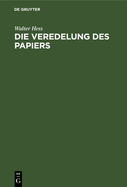 DE GRUYTER

Walter Hess

DIE VEREDELUNG DES PAPIERS

DE
G